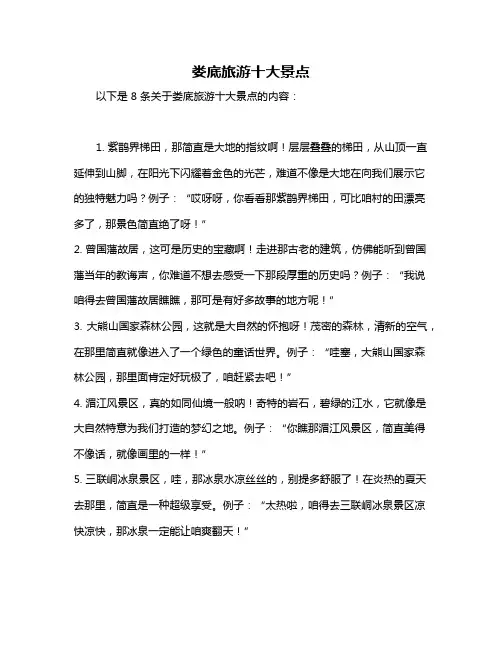 娄底旅游十大景点

以下是 8 条关于娄底旅游十大景点的内容：

1. 紫鹊界梯田，那简直是大地的指纹啊！层层叠叠的梯田，从山顶一直延伸到山脚，在阳光下闪耀着金色的光芒，难道不像是大地在向我们展示它的独特魅力吗？例子：“哎呀呀，你看看那紫鹊界梯田，可比咱村的田漂亮多了，那景色简直绝了呀！”

2. 曾国藩故居，这可是历史的宝藏啊！走进那古老的建筑，仿佛能听到曾国藩当年的教诲声，你难道不想去感受一下那段厚重的历史吗？例子：“我说咱得去曾国藩故居瞧瞧，那可是有好多故事的地方呢！”

3. 大熊山国家森林公园，这就是大自然的怀抱呀！茂密的森林，清新的空气，在那里简直就像进入了一个绿色的童话世界。例子：“哇塞，大熊山国家森林公园，那里面肯定好玩极了，咱赶紧去吧！”

4. 湄江风景区，真的如同仙境一般呐！奇特的岩石，碧绿的江水，它就像是大自然特意为我们打造的梦幻之地。例子：“你瞧那湄江风景区，简直美得不像话，就像画里的一样！”

5. 三联峒冰泉景区，哇，那冰泉水凉丝丝的，别提多舒服了！在炎热的夏天去那里，简直是一种超级享受。例子：“太热啦，咱得去三联峒冰泉景区凉快凉快，那冰泉一定能让咱爽翻天！”